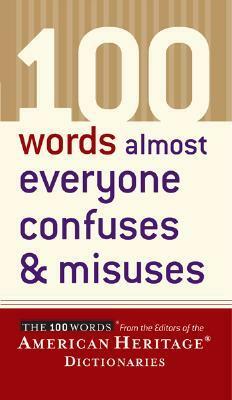 100
words almost everyone confuses & misuses

THE 100 WORDS® From the Editors of the
AMERICAN HERITAGE®
DICTIONARIES